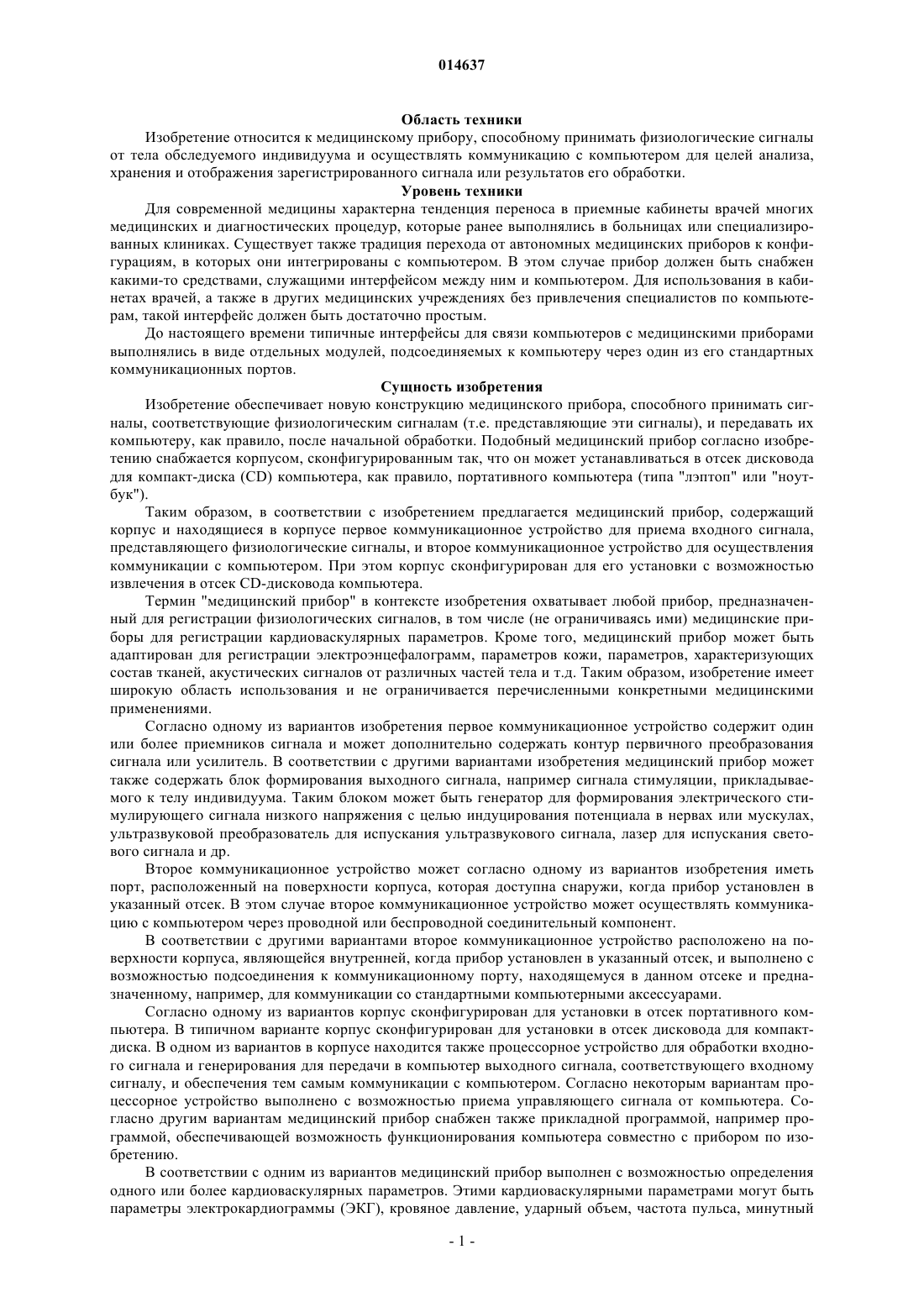 014637

Область техники

Изобретение относится к медицинскому прибору, способному принимать физиологические сигналы от тела обследуемого индивидуума и осуществлять коммуникацию с компьютером для целей анализа, хранения и отображения зарегистрированного сигнала или результатов его обработки.

Уровень техники

Для современной медицины характерна тенденция переноса в приемные кабинеты врачей многих медицинских и диагностических процедур, которые ранее выполнялись в больницах или специализированных клиниках. Существует также традиция перехода от автономных медицинских приборов к конфигурациям, в которых они интегрированы с компьютером. В этом случае прибор должен быть снабжен какими-то средствами, служащими интерфейсом между ним и компьютером. Для использования в кабинетах врачей, а также в других медицинских учреждениях без привлечения специалистов по компьютерам, такой интерфейс должен быть достаточно простым.

До настоящего времени типичные интерфейсы для связи компьютеров с медицинскими приборами выполнялись в виде отдельных модулей, подсоединяемых к компьютеру через один из его стандартных коммуникационных портов.

Сущность изобретения

Изобретение обеспечивает новую конструкцию медицинского прибора, способного принимать сигналы, соответствующие физиологическим сигналам (т.е. представляющие эти сигналы), и передавать их компьютеру, как правило, после начальной обработки. Подобный медицинский прибор согласно изобретению снабжается корпусом, сконфигурированным так, что он может устанавливаться в отсек дисковода для компакт-диска (CD) компьютера, как правило, портативного компьютера (типа "лэптоп" или "ноутбук").

Таким образом, в соответствии с изобретением предлагается медицинский прибор, содержащий корпус и находящиеся в корпусе первое коммуникационное устройство для приема входного сигнала, представляющего физиологические сигналы, и второе коммуникационное устройство для осуществления коммуникации с компьютером. При этом корпус сконфигурирован для его установки с возможностью извлечения в отсек CD-дисковода компьютера.

Термин "медицинский прибор" в контексте изобретения охватывает любой прибор, предназначенный для регистрации физиологических сигналов, в том числе (не ограничиваясь ими) медицинские приборы для регистрации кардиоваскулярных параметров. Кроме того, медицинский прибор может быть адаптирован для регистрации электроэнцефалограмм, параметров кожи, параметров, характеризующих состав тканей, акустических сигналов от различных частей тела и т.д. Таким образом, изобретение имеет широкую область использования и не ограничивается перечисленными конкретными медицинскими применениями.

Согласно одному из вариантов изобретения первое коммуникационное устройство содержит один или более приемников сигнала и может дополнительно содержать контур первичного преобразования сигнала или усилитель. В соответствии с другими вариантами изобретения медицинский прибор может также содержать блок формирования выходного сигнала, например сигнала стимуляции, прикладываемого к телу индивидуума. Таким блоком может быть генератор для формирования электрического стимулирующего сигнала низкого напряжения с целью индуцирования потенциала в нервах или мускулах, ультразвуковой преобразователь для испускания ультразвукового сигнала, лазер для испускания светового сигнала и др.

Второе коммуникационное устройство может согласно одному из вариантов изобретения иметь порт, расположенный на поверхности корпуса, которая доступна снаружи, когда прибор установлен в указанный отсек. В этом случае второе коммуникационное устройство может осуществлять коммуникацию с компьютером через проводной или беспроводной соединительный компонент.

В соответствии с другими вариантами второе коммуникационное устройство расположено на поверхности корпуса, являющейся внутренней, когда прибор установлен в указанный отсек, и выполнено с возможностью подсоединения к коммуникационному порту, находящемуся в данном отсеке и предназначенному, например, для коммуникации со стандартными компьютерными аксессуарами.

Согласно одному из вариантов корпус сконфигурирован для установки в отсек портативного компьютера. В типичном варианте корпус сконфигурирован для установки в отсек дисковода для компакт-диска. В одном из вариантов в корпусе находится также процессорное устройство для обработки входного сигнала и генерирования для передачи в компьютер выходного сигнала, соответствующего входному сигналу, и обеспечения тем самым коммуникации с компьютером. Согласно некоторым вариантам процессорное устройство выполнено с возможностью приема управляющего сигнала от компьютера. Согласно другим вариантам медицинский прибор снабжен также прикладной программой, например программой, обеспечивающей возможность функционирования компьютера совместно с прибором по изобретению.

В соответствии с одним из вариантов медицинский прибор выполнен с возможностью определения одного или более кардиоваскулярных параметров. Этими кардиоваскулярными параметрами могут быть параметры электрокардиограммы (ЭКГ), кровяное давление, ударный объем, частота пульса, минутный

- 1 -